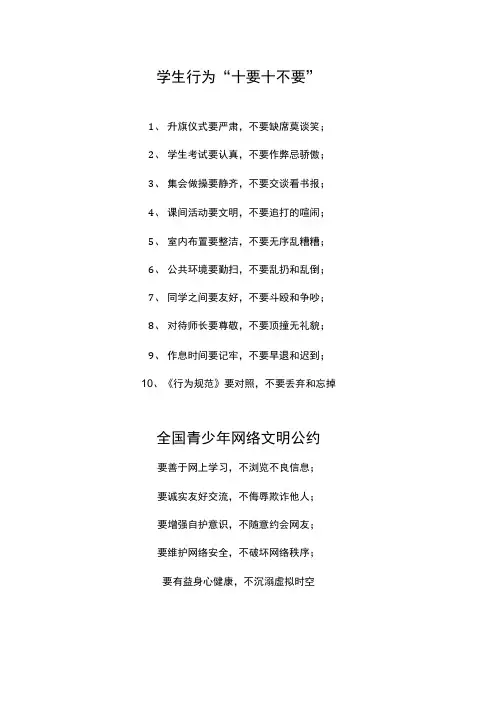 学生行为“十要十不要”

1、 升旗仪式要严肃，不要缺席莫谈笑；

2、 学生考试要认真，不要作弊忌骄傲；

3、 集会做操要静齐，不要交谈看书报；

4、 课间活动要文明，不要追打的喧闹；

5、 室内布置要整洁，不要无序乱糟糟；

6、 公共环境要勤扫，不要乱扔和乱倒；

7、 同学之间要友好，不要斗殴和争吵；

8、 对待师长要尊敬，不要顶撞无礼貌；

9、 作息时间要记牢，不要早退和迟到；

10、《行为规范》要对照，不要丢弃和忘掉

全国青少年网络文明公约

要善于网上学习，不浏览不良信息；

要诚实友好交流，不侮辱欺诈他人；

要增强自护意识，不随意约会网友；

要维护网络安全，不破坏网络秩序；

要有益身心健康，不沉溺虚拟时空